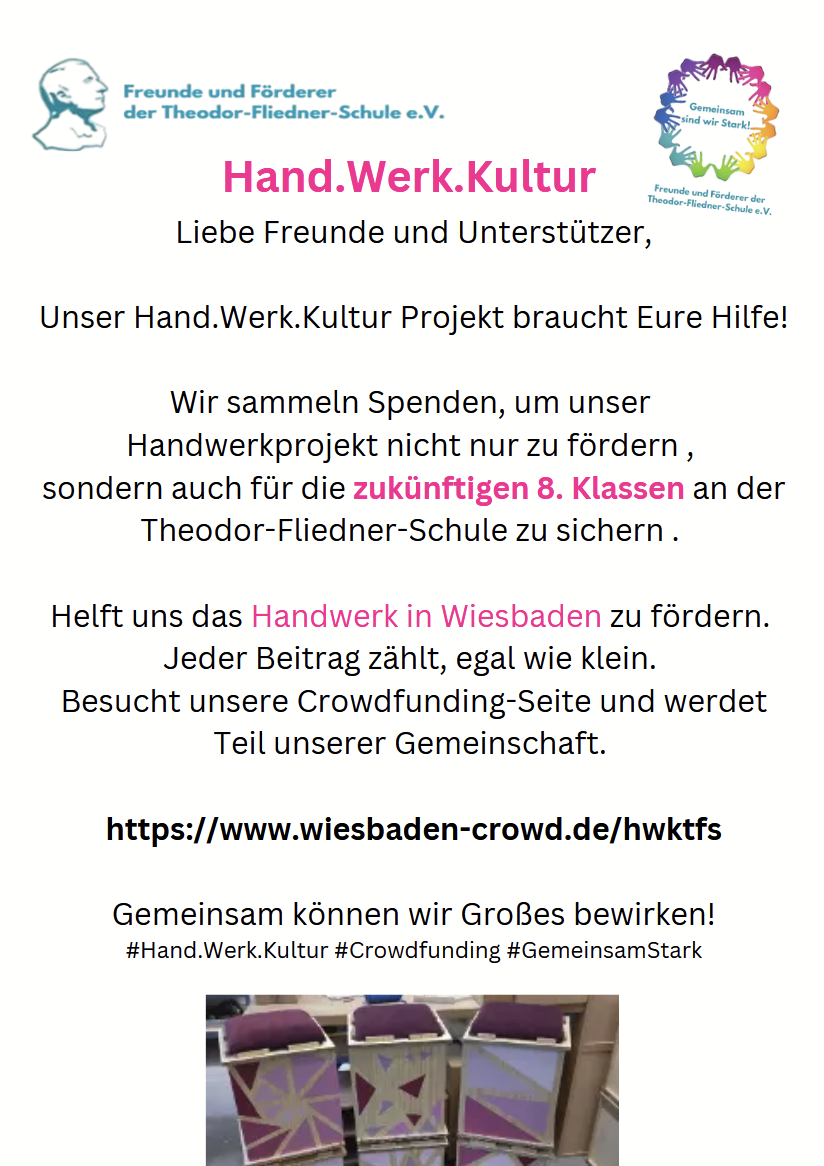 Freunde und Förderer der Theodor-Fliedner-Schule e.V.

Gemeinsam sind wir Stark!

Freunde und Förderer der Theodor-Fliedner-Schule e.V.

Hand.Werk.Kultur

Liebe Freunde und Unterstützer,

Unser Hand.Werk.Kultur Projekt braucht Eure Hilfe!

Wir sammeln Spenden, um unser Handwerkprojekt nicht nur zu fördern , sondern auch für die zukünftigen 8. Klassen an der Theodor-Fliedner-Schule zu sichern .

Helft uns das Handwerk in Wiesbaden zu fördern. Jeder Beitrag zählt, egal wie klein. Besucht unsere Crowdfunding-Seite und werdet Teil unserer Gemeinschaft.

https://www.wiesbaden-crowd.de/hwktfs

Gemeinsam können wir Großes bewirken!
#Hand.Werk.Kultur #Crowdfunding #GemeinsamStark